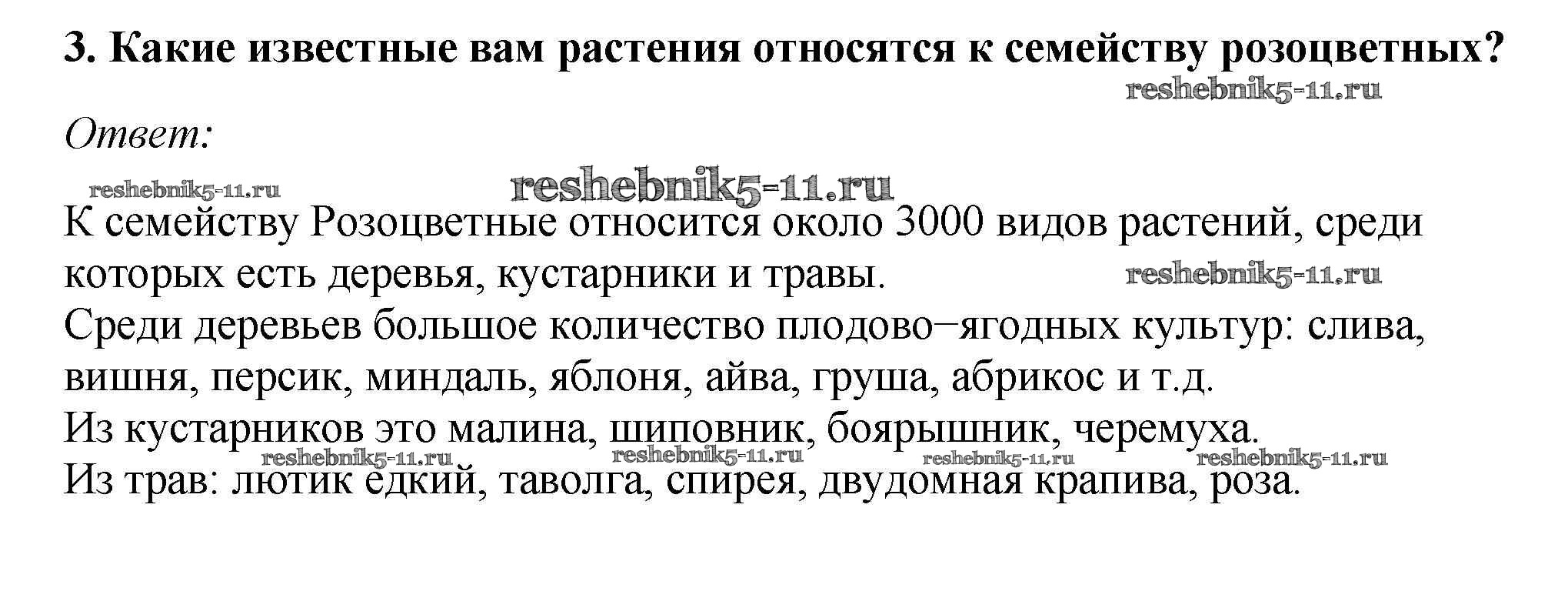 3. Какие известные вам растения относятся к семейству розоцветных?

reshebnik5-11.ru

Ответ:

reshebnik5-11.ru reshebnik5-11.ru

К семейству Розоцветные относится около 3000 видов растений, среди которых есть деревья, кустарники и травы. reshebnik5-11.ru
Среди деревьев большое количество плодово–ягодных культур: слива, вишня, персик, миндаль, яблоня, айва, груша, абрикос и т.д.
Из кустарников это малина, шиповник, боярышник, черемуха.
reshebnik5-11.ru reshebnik5-11.ru reshebnik5-11.ru reshebnik5-11.ru
Из трав: лютик едкий, таволга, спирея, двудомная крапива, роза.